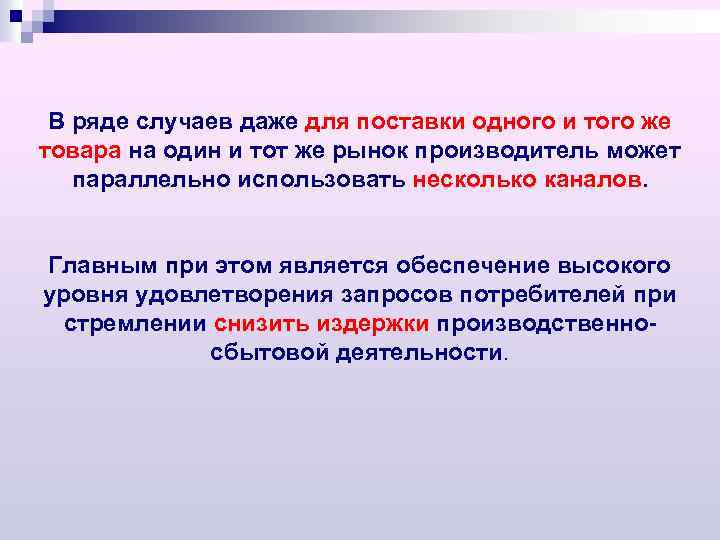 В ряде случаев даже для поставки одного и того же товара на один и тот же рынок производитель может параллельно использовать несколько каналов.

Главным при этом является обеспечение высокого уровня удовлетворения запросов потребителей при стремлении снизить издержки производственно-сбытовой деятельности.